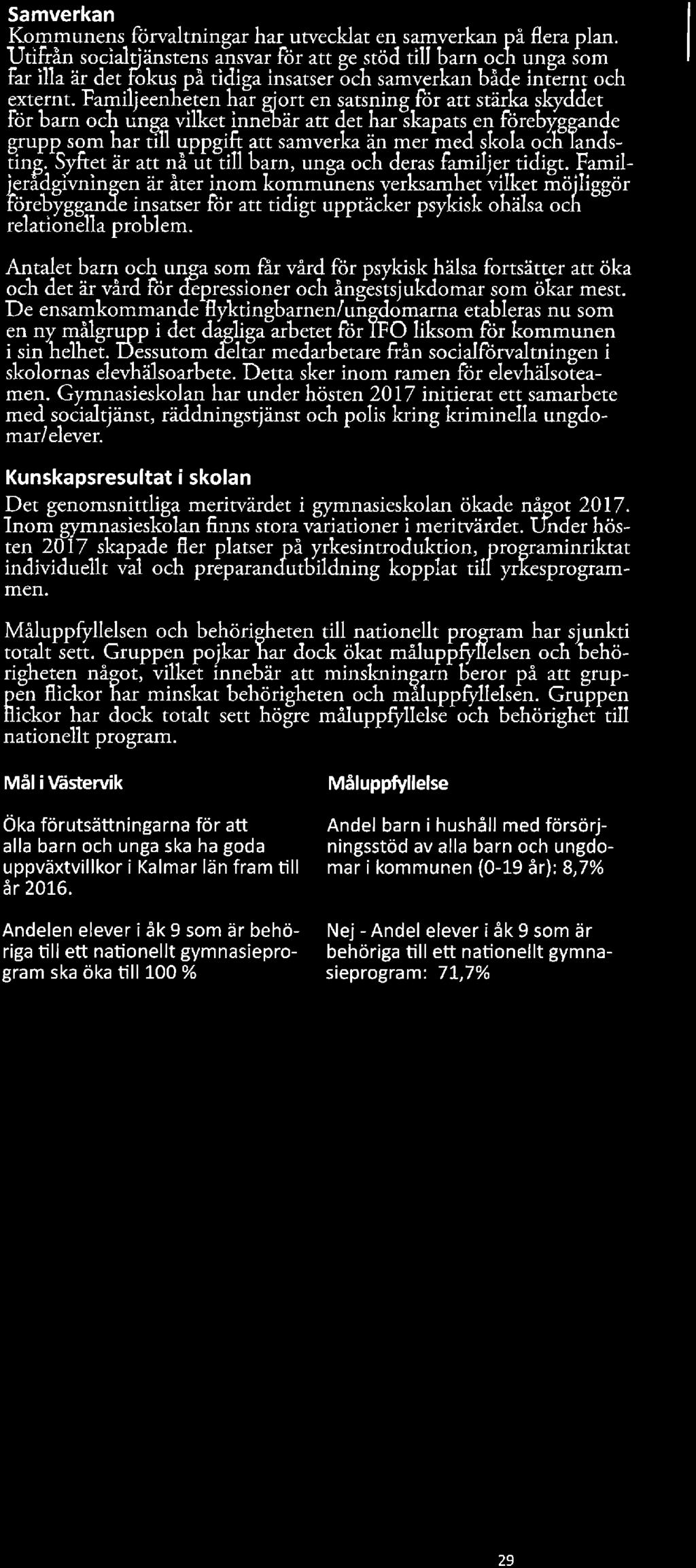 Samverkan

Kommunens förvaltningar har utvecklat en samverkan på flera plan. Utifrån socialtjänstens ansvar för att ge stöd till barn och unga som far illa är det fokus på tidiga insatser och samverkan både internt och externt. Familjeenheten har gjort en satsning för att stärka skyddet för barn och unga vilket innebär att det har skapats en förebyggande grupp som har till uppgift att samverka än mer med skola och landsting. Syftet är att nå ut till barn, unga och deras familjer tidigt. Familjerådgivningen är åter inom kommunens verksamhet vilket möjliggör förebyggande insatser för att tidigt upptäcker psykisk ohälsa och relationella problem.

Antalet barn och unga som får vård för psykisk hälsa fortsätter att öka och det är vård för depressioner och ångestsjukdomar som ökar mest. De ensamkommande flyktingbarnen/ungdomarna etableras nu som en ny målgrupp i det dagliga arbetet för IFO liksom för kommunen i sin helhet. Dessutom deltar medarbetare från socialförvaltningen i skolornas elevhälsoarbete. Detta sker inom ramen för elevhälsoteamen. Gymnasieskolan har under hösten 2017 initierat ett samarbete med socialtjänst, räddningstjänst och polis kring kriminella ungdomar/elever.

Kunskapsresultat i skolan

Det genomsnittliga meritvärdet i gymnasieskolan ökade något 2017. Inom gymnasieskolan finns stora variationer i meritvärdet. Under hösten 2017 skapade fler platser på yrkesintroduktion, programinriktat individuellt val och preparandutbildning kopplat till yrkesprogrammen.

Måluppfyllelsen och behörigheten till nationellt program har sjunkti totalt sett. Gruppen pojkar har dock ökat måluppfyllelsen och behörigheten något, vilket innebär att minskningarn beror på att gruppen flickor har minskat behörigheten och måluppfyllelsen. Gruppen flickor har dock totalt sett högre måluppfyllelse och behörighet till nationellt program.

Mål i Västervik

Öka förutsättningarna för att alla barn och unga ska ha goda uppväxtvillkor i Kalmar län fram till år 2016.

Andelen elever i åk 9 som är behöriga till ett nationellt gymnasieprogram ska öka till 100 %

Måluppfyllelse

Andel barn i hushåll med försörjningsstöd av alla barn och ungdomar i kommunen (0-19 år): 8,7%

Nej - Andel elever i åk 9 som är behöriga till ett nationellt gymnasieprogram: 71,7%

29